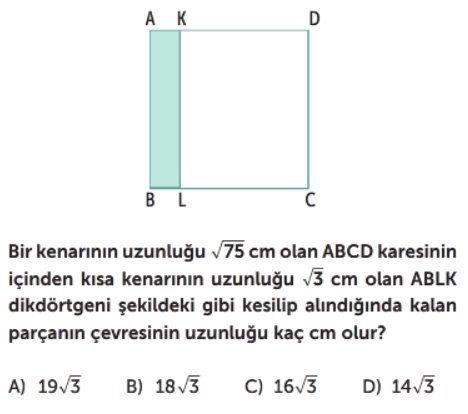 A K D
B L C

Bir kenarının uzunluğu $\sqrt{75}$ cm olan ABCD karesinin içinden kısa kenarının uzunluğu $\sqrt{3}$ cm olan ABLK dikdörtgeni şekildeki gibi kesilip alındığında kalan parçanın çevresinin uzunluğu kaç cm olur?

A) $19\sqrt{3}$ B) $18\sqrt{3}$ C) $16\sqrt{3}$ D) $14\sqrt{3}$